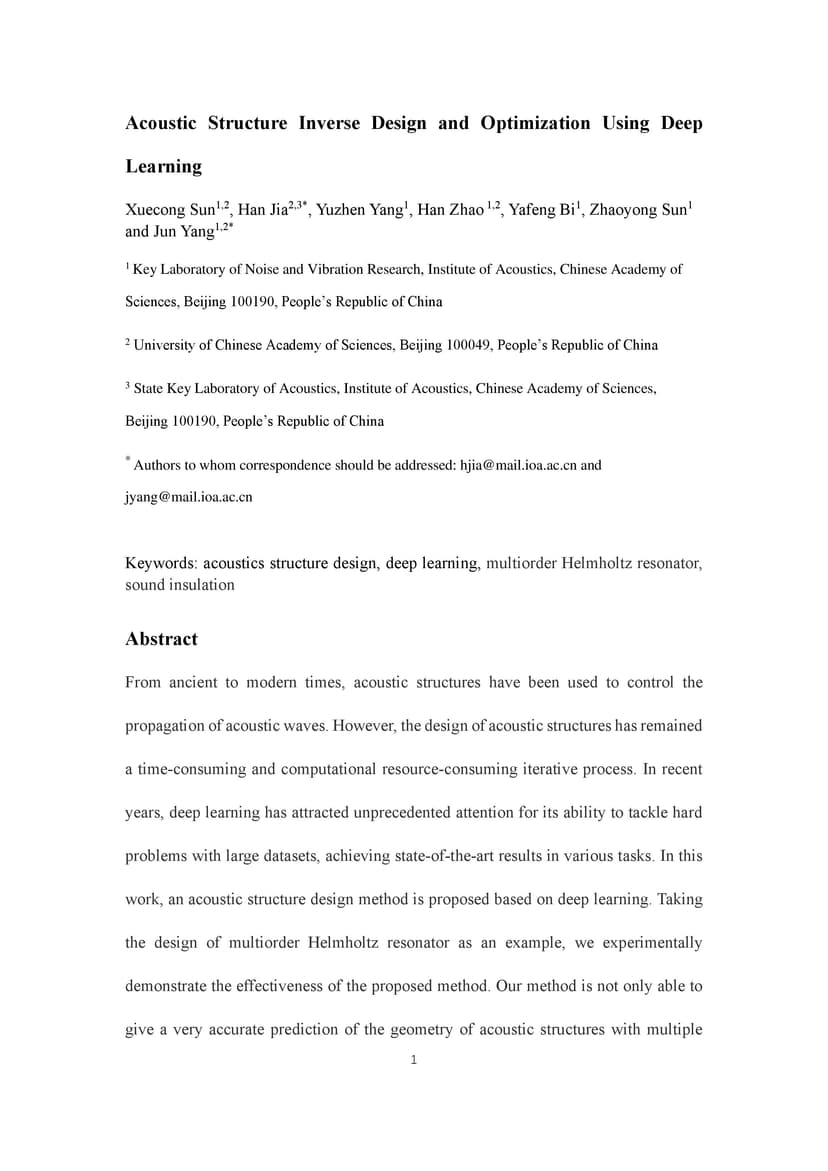 Acoustic Structure Inverse Design and Optimization Using Deep Learning

Xuecong Sun$^{1,2}$, Han Jia$^{2,3*}$, Yuzhen Yang$^{1}$, Han Zhao $^{1,2}$, Yafeng Bi$^{1}$, Zhaoyong Sun$^{1}$ and Jun Yang$^{1,2*}$

$^{1}$ Key Laboratory of Noise and Vibration Research, Institute of Acoustics, Chinese Academy of Sciences, Beijing 100190, People's Republic of China

$^{2}$ University of Chinese Academy of Sciences, Beijing 100049, People's Republic of China

$^{3}$ State Key Laboratory of Acoustics, Institute of Acoustics, Chinese Academy of Sciences, Beijing 100190, People's Republic of China

$^{*}$ Authors to whom correspondence should be addressed: hjia@mail.ioa.ac.cn and jyang@mail.ioa.ac.cn

Keywords: acoustics structure design, deep learning, multiorder Helmholtz resonator, sound insulation

Abstract

From ancient to modern times, acoustic structures have been used to control the propagation of acoustic waves. However, the design of acoustic structures has remained a time-consuming and computational resource-consuming iterative process. In recent years, deep learning has attracted unprecedented attention for its ability to tackle hard problems with large datasets, achieving state-of-the-art results in various tasks. In this work, an acoustic structure design method is proposed based on deep learning. Taking the design of multiorder Helmholtz resonator as an example, we experimentally demonstrate the effectiveness of the proposed method. Our method is not only able to give a very accurate prediction of the geometry of acoustic structures with multiple

1